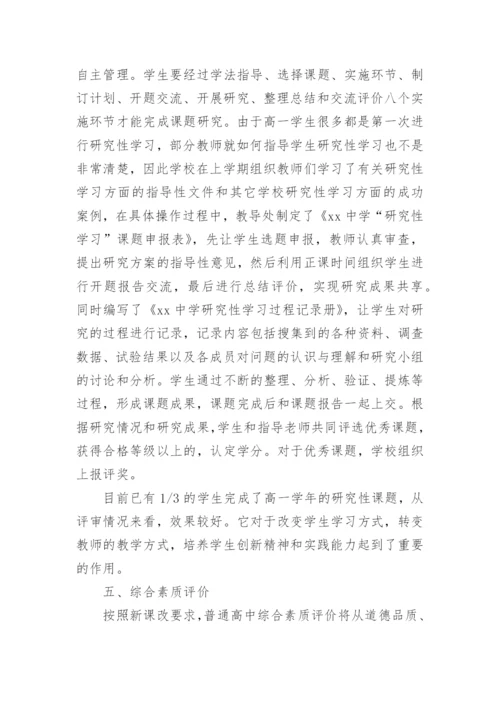 自主管理。学生要经过学法指导、选择课题、实施环节、制订计划、开题交流、开展研究、整理总结和交流评价八个实施环节才能完成课题研究。由于高一学生很多都是第一次进行研究性学习，部分教师就如何指导学生研究性学习也不是非常清楚，因此学校在上学期组织教师们学习了有关研究性学习方面的指导性文件和其它学校研究性学习方面的成功案例，在具体操作过程中，教导处制定了《xx 中学“研究性学习”课题申报表》，先让学生选题申报，教师认真审查，提出研究方案的指导性意见，然后利用正课时间组织学生进行开题报告交流，最后进行总结评价，实现研究成果共享。同时编写了《xx 中学研究性学习过程记录册》，让学生对研究的过程进行记录，记录内容包括搜集到的各种资料、调查数据、试验结果以及各成员对问题的认识与理解和研究小组的讨论和分析。学生通过不断的整理、分析、验证、提炼等过程，形成课题成果，课题完成后和课题报告一起上交。根据研究情况和研究成果,学生和指导老师共同评选优秀课题，获得合格等级以上的，认定学分。对于优秀课题，学校组织上报评奖。

目前已有 1/3 的学生完成了高一学年的研究性课题，从评审情况来看，效果较好。它对于改变学生学习方式，转变教师的教学方式，培养学生创新精神和实践能力起到了重要的作用。

五、综合素质评价

按照新课改要求,普通高中综合素质评价将从道德品质、